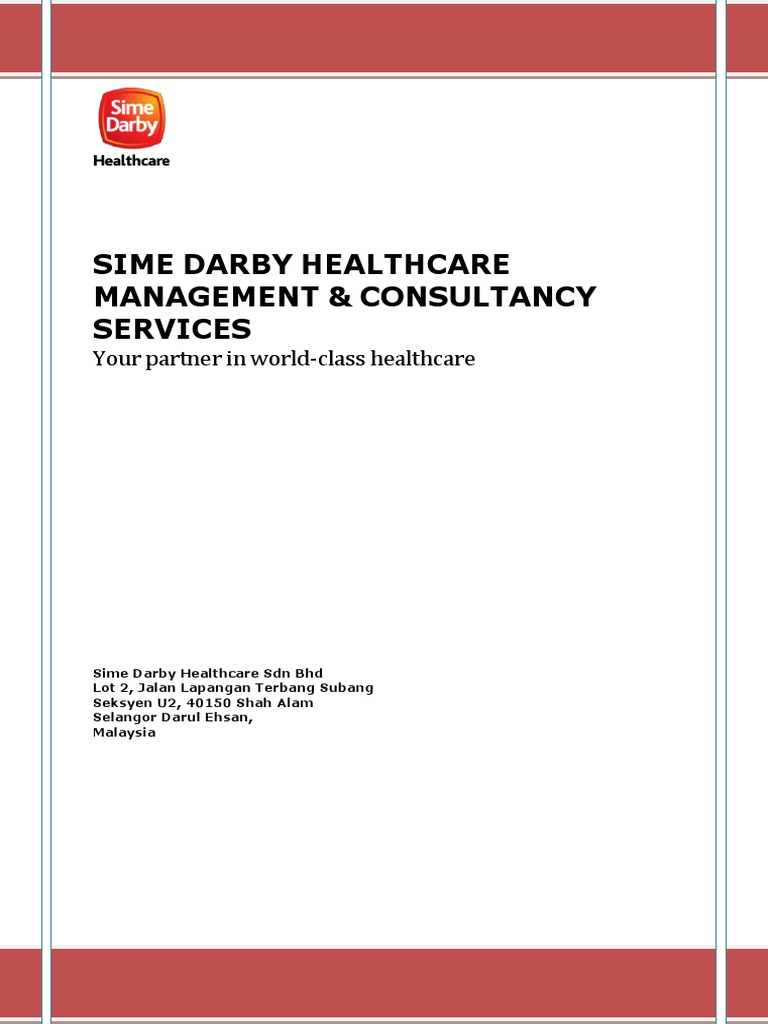 Sime Darby
Healthcare

SIME DARBY HEALTHCARE MANAGEMENT & CONSULTANCY SERVICES
Your partner in world-class healthcare

Sime Darby Healthcare Sdn Bhd
Lot 2, Jalan Lapangan Terbang Subang
Seksyen U2, 40150 Shah Alam
Selangor Darul Ehsan,
Malaysia